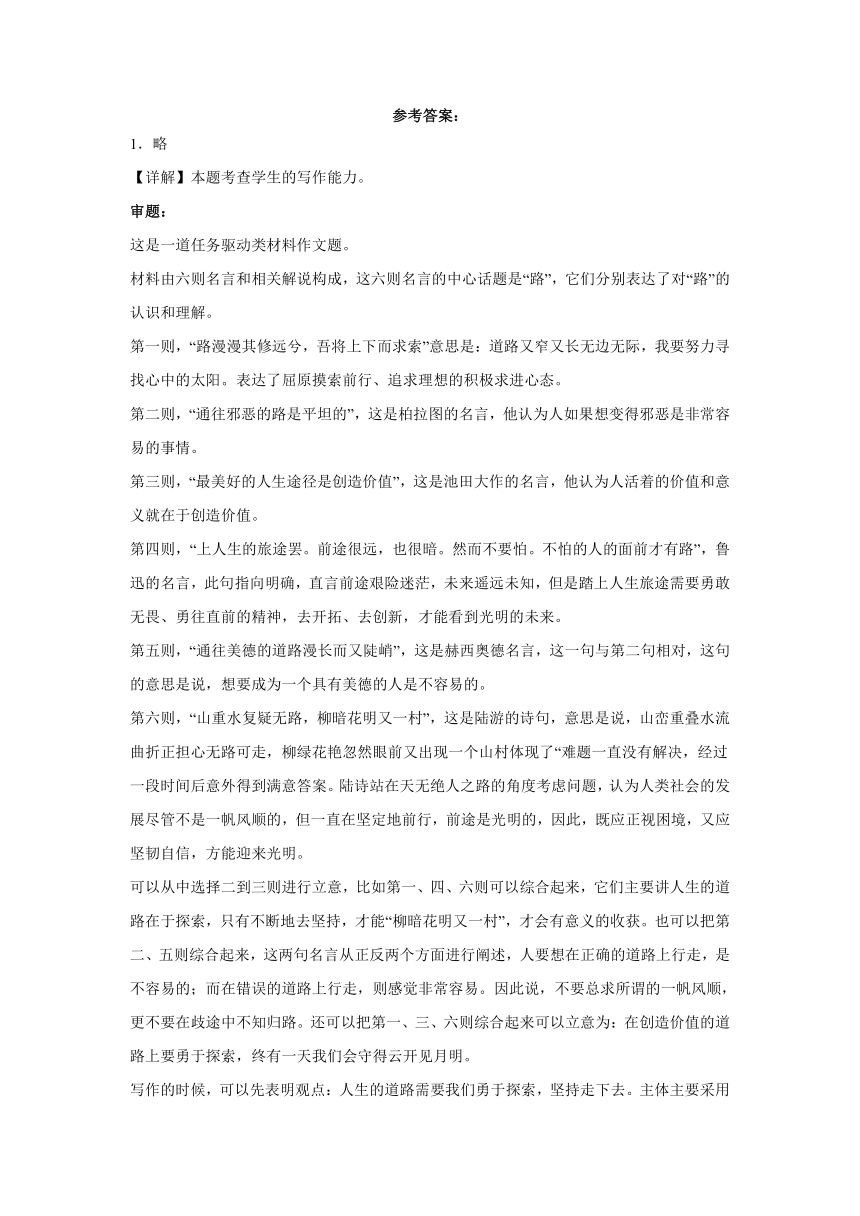 参考答案：

1．略

【详解】本题考查学生的写作能力。

审题：

这是一道任务驱动类材料作文题。

材料由六则名言和相关解说构成，这六则名言的中心话题是“路”，它们分别表达了对“路”的认识和理解。

第一则，“路漫漫其修远兮，吾将上下而求索”意思是：道路又窄又长无边无际，我要努力寻找心中的太阳。表达了屈原摸索前行、追求理想的积极求进心态。

第二则，“通往邪恶的路是平坦的”，这是柏拉图的名言，他认为人如果想变得邪恶是非常容易的事情。

第三则，“最美好的人生途径是创造价值”，这是池田大作的名言，他认为人活着的价值和意义就在于创造价值。

第四则，“上人生的旅途罢。前途很远，也很暗。然而不要怕。不怕的人的面前才有路”，鲁迅的名言，此句指向明确，直言前途艰险迷茫，未来遥远未知，但是踏上人生旅途需要勇敢无畏、勇往直前的精神，去开拓、去创新，才能看到光明的未来。

第五则，“通往美德的道路漫长而又陡峭”，这是赫西奥德名言，这一句与第二句相对，这句的意思是说，想要成为一个具有美德的人是不容易的。

第六则，“山重水复疑无路，柳暗花明又一村”，这是陆游的诗句，意思是说，山峦重叠水流曲折正担心无路可走，柳绿花艳忽然眼前又出现一个山村体现了“难题一直没有解决，经过一段时间后意外得到满意答案。陆诗站在天无绝人之路的角度考虑问题，认为人类社会的发展尽管不是一帆风顺的，但一直在坚定地前行，前途是光明的，因此，既应正视困境，又应坚韧自信，方能迎来光明。

可以从中选择二到三则进行立意，比如第一、四、六则可以综合起来，它们主要讲人生的道路在于探索，只有不断地去坚持，才能“柳暗花明又一村”，才会有意义的收获。也可以把第二、五则综合起来，这两句名言从正反两个方面进行阐述，人要想在正确的道路上行走，是不容易的；而在错误的道路上行走，则感觉非常容易。因此说，不要总求所谓的一帆风顺，更不要在歧途中不知归路。还可以把第一、三、六则综合起来可以立意为：在创造价值的道路上要勇于探索，终有一天我们会守得云开见月明。

写作的时候，可以先表明观点：人生的道路需要我们勇于探索，坚持走下去。主体主要采用